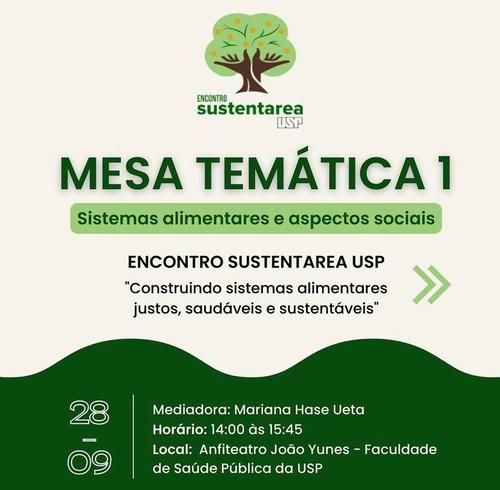 ENCONTRO
sustentarea
USP

MESA TEMÁTICA 1

Sistemas alimentares e aspectos sociais

ENCONTRO SUSTENTAREA USP

"Construindo sistemas alimentares justos, saudáveis e sustentáveis"

28
-
09

Mediadora: Mariana Hase Ueta
Horário: 14:00 às 15:45
Local: Anfiteatro João Yunes - Faculdade de Saúde Pública da USP